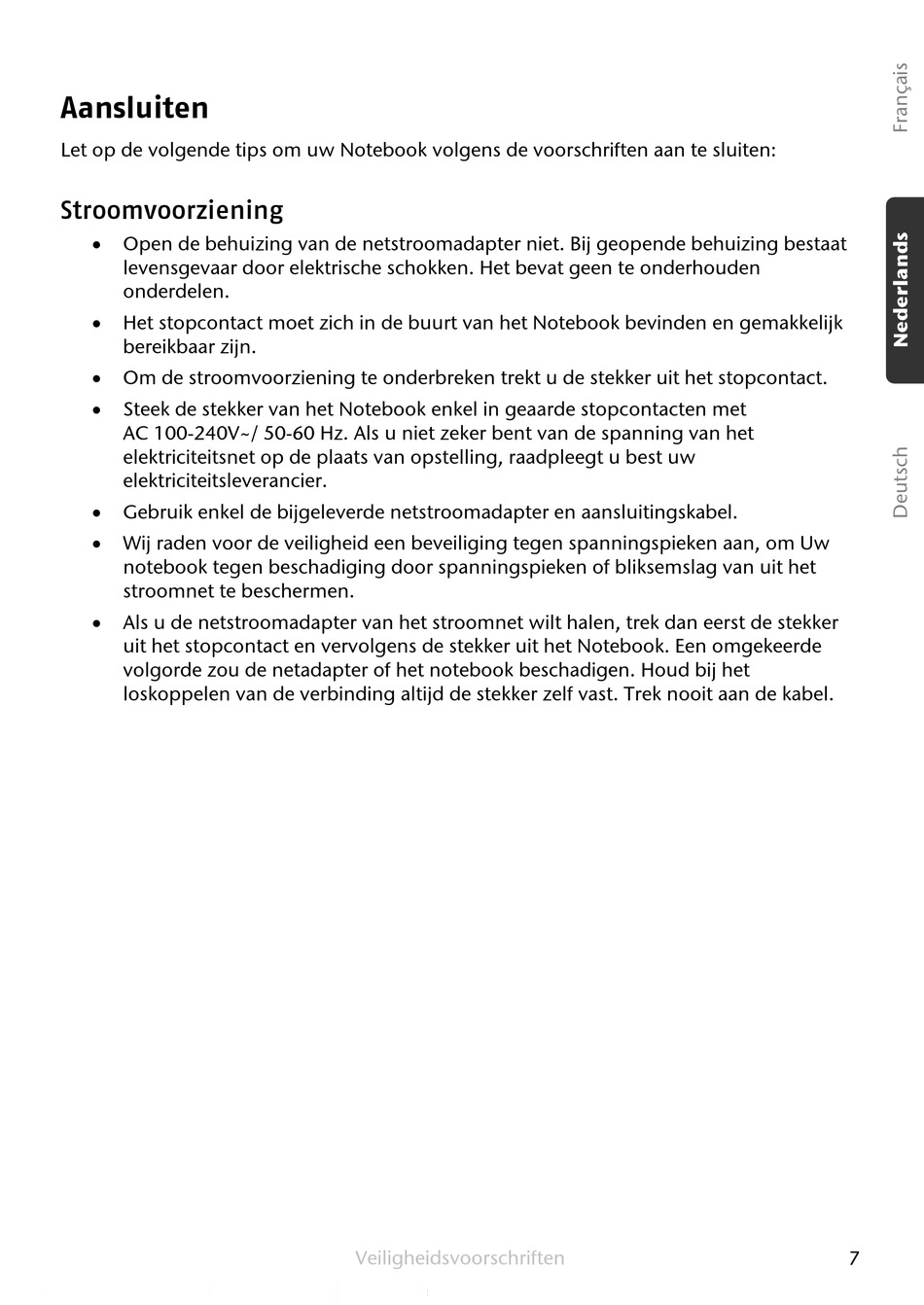 Français

Nederlands

Deutsch

Aansluiten

Let op de volgende tips om uw Notebook volgens de voorschriften aan te sluiten:

Stroomvoorziening

• Open de behuizing van de netstroomadapter niet. Bij geopende behuizing bestaat levensgevaar door elektrische schokken. Het bevat geen te onderhouden onderdelen.

• Het stopcontact moet zich in de buurt van het Notebook bevinden en gemakkelijk bereikbaar zijn.

• Om de stroomvoorziening te onderbreken trekt u de stekker uit het stopcontact.

• Steek de stekker van het Notebook enkel in geaarde stopcontacten met AC 100-240V~/ 50-60 Hz. Als u niet zeker bent van de spanning van het elektriciteitsnet op de plaats van opstelling, raadpleegt u best uw elektriciteitsleverancier.

• Gebruik enkel de bijgeleverde netstroomadapter en aansluitingskabel.

• Wij raden voor de veiligheid een beveiliging tegen spanningspieken aan, om Uw notebook tegen beschadiging door spanningspieken of bliksemslag van uit het stroomnet te beschermen.

• Als u de netstroomadapter van het stroomnet wilt halen, trek dan eerst de stekker uit het stopcontact en vervolgens de stekker uit het Notebook. Een omgekeerde volgorde zou de netadapter of het notebook beschadigen. Houd bij het loskoppelen van de verbinding altijd de stekker zelf vast. Trek nooit aan de kabel.

Veiligheidsvoorschriften

7